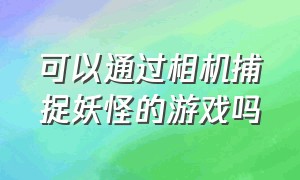 可以通过相机捕捉妖怪的游戏吗